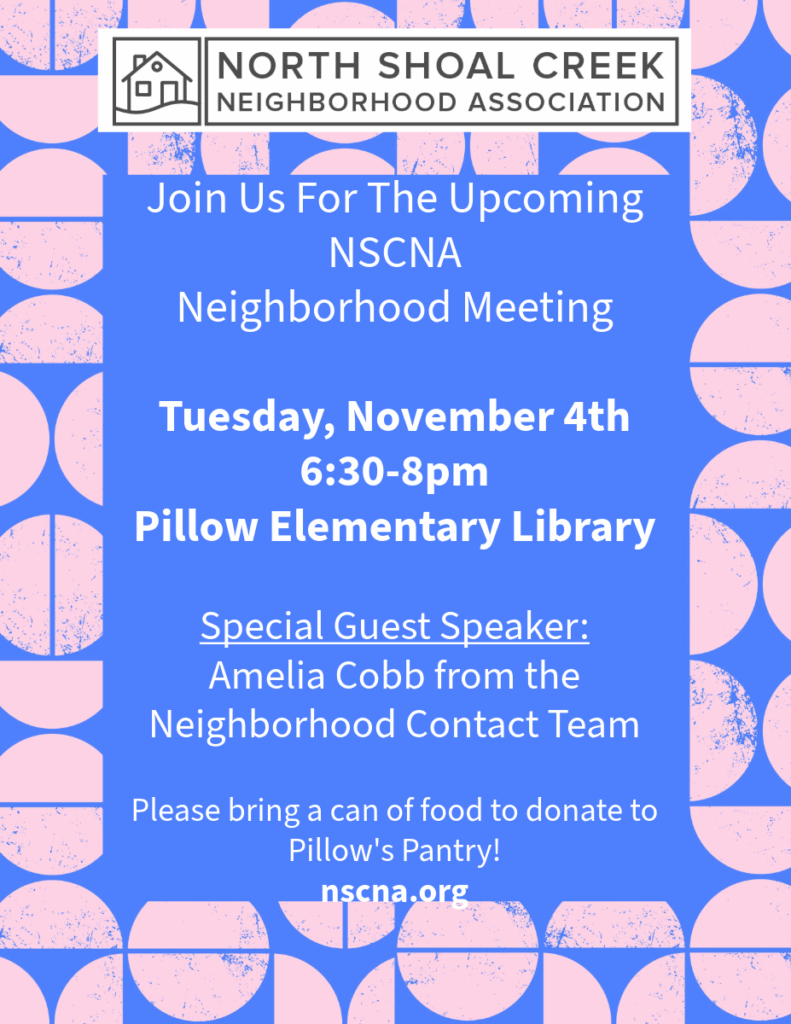 NORTH SHOAL CREEK
NEIGHBORHOOD ASSOCIATION

Join Us For The Upcoming
NSCNA
Neighborhood Meeting

Tuesday, November 4th
6:30-8pm
Pillow Elementary Library

Special Guest Speaker:
Amelia Cobb from the
Neighborhood Contact Team

Please bring a can of food to donate to Pillow's Pantry!

nscna.org